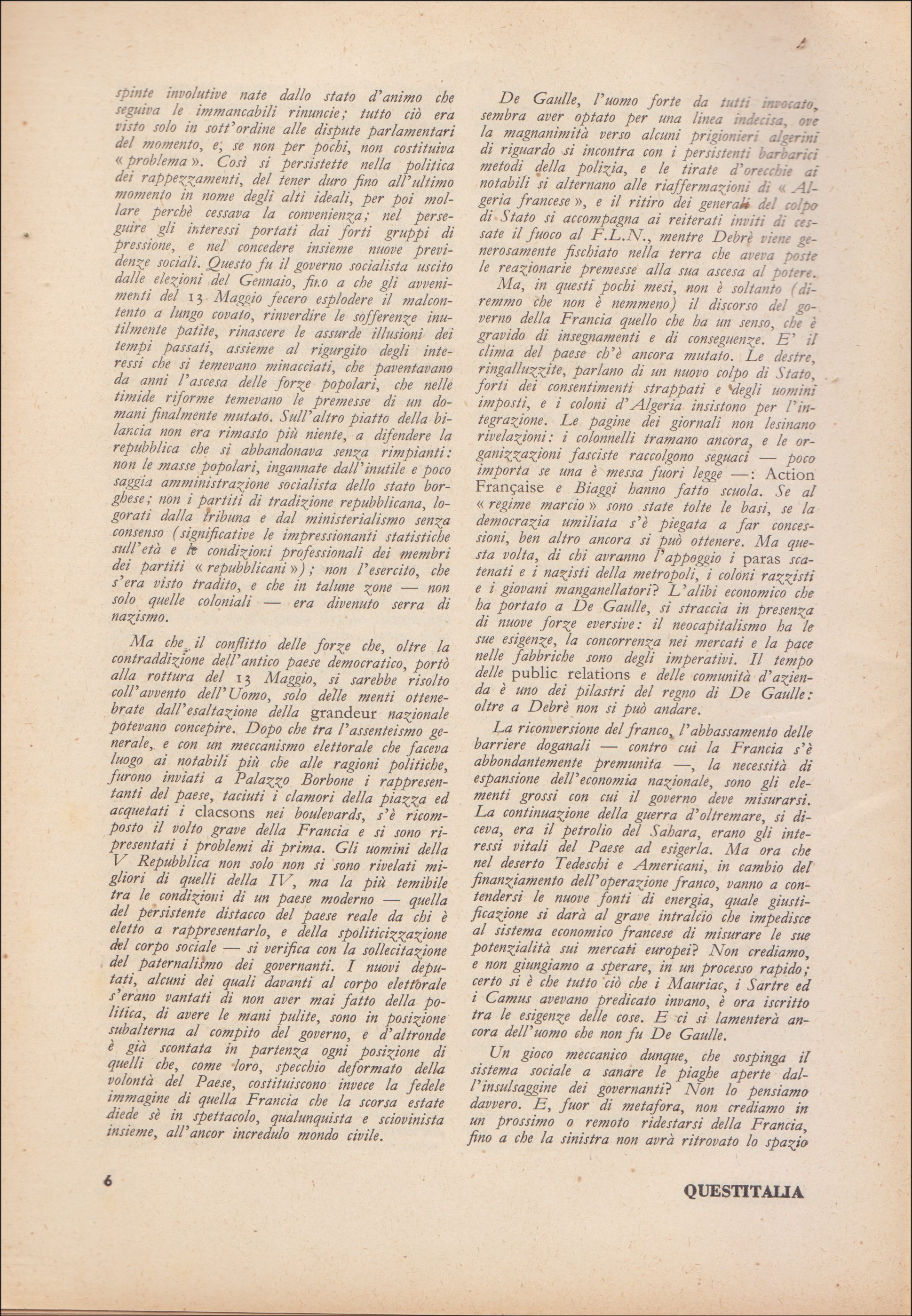 spinte involutive nate dallo stato d'animo che seguiva le immancabili rinuncie; tutto ciò era visto solo in sott'ordine alle dispute parlamentari del momento, e, se non per pochi, non costituiva «problema». Così si persistette nella politica dei rappezzamenti, del tener duro fino all'ultimo momento in nome degli alti ideali, per poi mollare perchè cessava la convenienza; nel perseguire gli interessi portati dai forti gruppi di pressione, e nel concedere insieme nuove previdenze sociali. Questo fu il governo socialista uscito dalle elezioni del Gennaio, fino a che gli avvenimenti del 13 Maggio fecero esplodere il malcontento a lungo covato, rinverdire le sofferenze inutilmente patite, rinascere le assurde illusioni dei tempi passati, assieme al rigurgito degli interessi che si temevano minacciati, che paventavano da anni l'ascesa delle forze popolari, che nelle timide riforme temevano le premesse di un domani finalmente mutato. Sull'altro piatto della bilancia non era rimasto più niente, a difendere la repubblica che si abbandonava senza rimpianti: non le masse popolari, ingannate dall'inutile e poco saggia amministrazione socialista dello stato borghese; non i partiti di tradizione repubblicana, logorati dalla tribuna e dal ministerialismo senza consenso (significative le impressionanti statistiche sull'età e le condizioni professionali dei membri dei partiti «repubblicani»); non l'esercito, che s'era visto tradito, e che in talune zone — non solo quelle coloniali — era divenuto serra di nazismo.

Ma che il conflitto delle forze che, oltre la contraddizione dell'antico paese democratico, portò alla rottura del 13 Maggio, si sarebbe risolto coll'avvento dell'Uomo, solo delle menti ottenebrate dall'esaltazione della grandeur nazionale potevano concepire. Dopo che tra l'assenteismo generale, e con un meccanismo elettorale che faceva luogo ai notabili più che alle ragioni politiche, furono inviati a Palazzo Borbone i rappresentanti del paese, taciuti i clamori della piazza ed acquetati i clacsons nei boulevards, s'è ricomposto il volto grave della Francia e si sono ripresentati i problemi di prima. Gli uomini della V Repubblica non solo non si sono rivelati migliori di quelli della IV, ma la più temibile tra le condizioni di un paese moderno — quella del persistente distacco del paese reale da chi è eletto a rappresentarlo, e della spoliticizzazione del corpo sociale — si verifica con la sollecitazione del paternalismo dei governanti. I nuovi deputati, alcuni dei quali davanti al corpo elettorale s'erano vantati di non aver mai fatto della politica, di avere le mani pulite, sono in posizione subalterna al compito del governo, e d'altronde è già scontata in partenza ogni posizione di quelli che, come loro, specchio deformato della volontà del Paese, costituiscono invece la fedele immagine di quella Francia che la scorsa estate diede sè in spettacolo, qualunquista e sciovinista insieme, all'ancor incredulo mondo civile.

De Gaulle, l'uomo forte da tutti invocato, sembra aver optato per una linea indecisa, ove la magnanimità verso alcuni prigionieri algerini di riguardo si incontra con i persistenti barbarici metodi della polizia, e le tirate d'orecchie ai notabili si alternano alle riaffermazioni di «Algeria francese», e il ritiro dei generali del colpo di Stato si accompagna ai reiterati inviti di cessate il fuoco al F.L.N., mentre Debrè viene generosamente fischiato nella terra che aveva poste le reazionarie premesse alla sua ascesa al potere.

Ma, in questi pochi mesi, non è soltanto (diremmo che non è nemmeno) il discorso del governo della Francia quello che ha un senso, che è gravido di insegnamenti e di conseguenze. E' il clima del paese ch'è ancora mutato. Le destre, ringalluzzite, parlano di un nuovo colpo di Stato, forti dei consentimenti strappati e degli uomini imposti, e i coloni d'Algeria insistono per l'integrazione. Le pagine dei giornali non lesinano rivelazioni: i colonnelli tramano ancora, e le organizzazioni fasciste raccolgono seguaci — poco importa se una è messa fuori legge —: Action Française e Biaggi hanno fatto scuola. Se al «regime marcio» sono state tolte le basi, se la democrazia umiliata s'è piegata a far concessioni, ben altro ancora si può ottenere. Ma questa volta, di chi avranno l'appoggio i paras scatenati e i nazisti della metropoli, i coloni razzisti e i giovani manganellatori? L'alibi economico che ha portato a De Gaulle, si straccia in presenza di nuove forze eversive: il neocapitalismo ha le sue esigenze, la concorrenza nei mercati e la pace nelle fabbriche sono degli imperativi. Il tempo delle public relations e delle comunità d'azienda è uno dei pilastri del regno di De Gaulle: oltre a Debrè non si può andare.

La riconversione del franco, l'abbassamento delle barriere doganali — contro cui la Francia s'è abbondantemente premunita —, la necessità di espansione dell'economia nazionale, sono gli elementi grossi con cui il governo deve misurarsi. La continuazione della guerra d'oltremare, si diceva, era il petrolio del Sahara, erano gli interessi vitali del Paese ad esigerla. Ma ora che nel deserto Tedeschi e Americani, in cambio del finanziamento dell'operazione franco, vanno a contendersi le nuove fonti di energia, quale giustificazione si darà al grave intralcio che impedisce al sistema economico francese di misurare le sue potenzialità sui mercati europei? Non crediamo, e non giungiamo a sperare, in un processo rapido; certo si è che tutto ciò che i Mauriac, i Sartre ed i Camus avevano predicato invano, è ora iscritto tra le esigenze delle cose. E ci si lamenterà ancora dell'uomo che non fu De Gaulle.

Un gioco meccanico dunque, che sospinga il sistema sociale a sanare le piaghe aperte dall'insulsaggine dei governanti? Non lo pensiamo davvero. E, fuor di metafora, non crediamo in un prossimo o remoto ridestarsi della Francia, fino a che la sinistra non avrà ritrovato lo spazio

6

QUESTITALIA